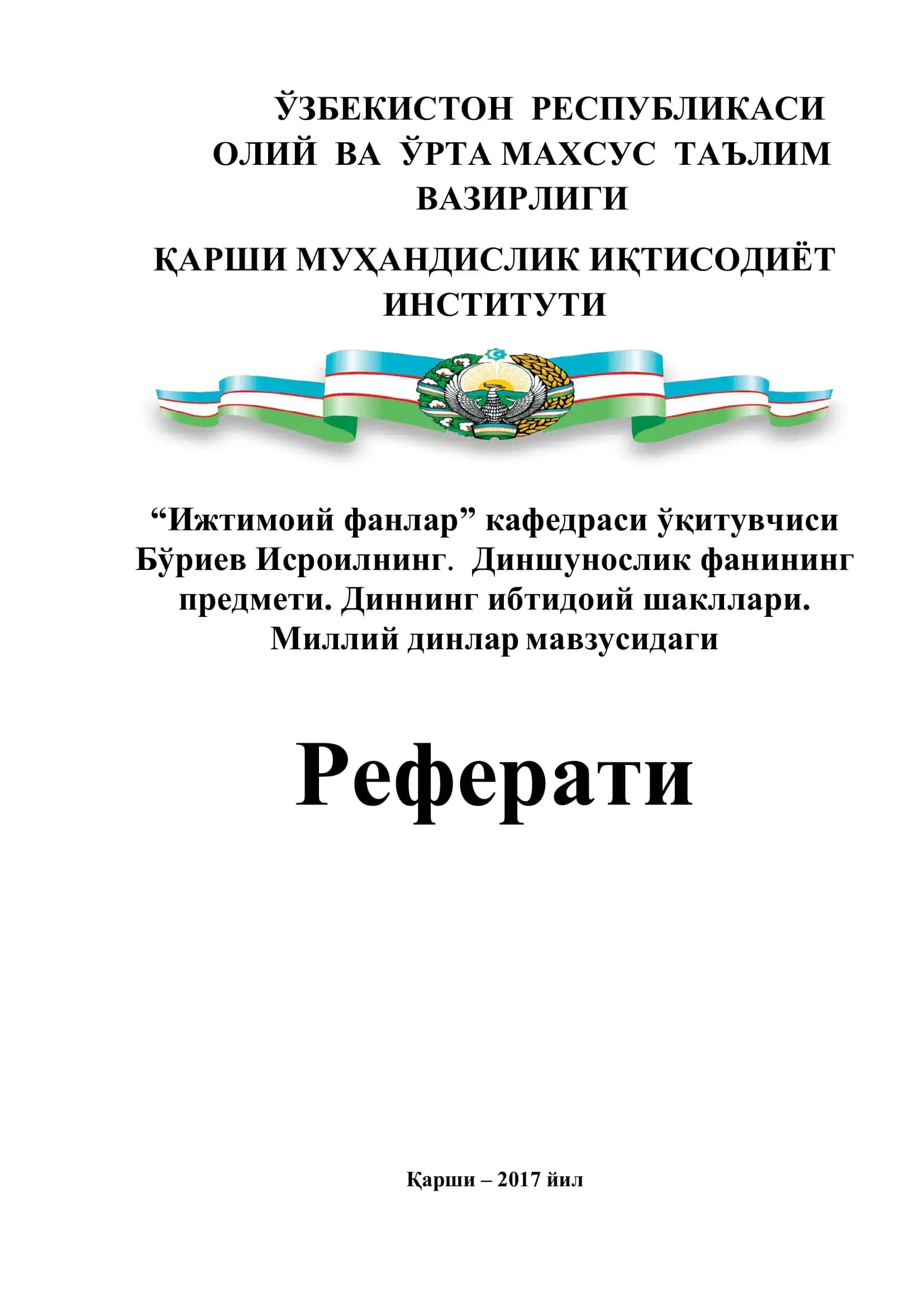 ЎЗБЕКИСТОН РЕСПУБЛИКАСИ ОЛИЙ ВА ЎРТА МАХСУС ТАЪЛИМ ВАЗИРЛИГИ

ҚАРШИ МУҲАНДИСЛИК ИҚТИСОДИЁТ ИНСТИТУТИ

“Ижтимоий фанлар” кафедраси ўқитувчиси Бўриев Исроилнинг. Диншунослик фанининг предмети. Диннинг ибтидоий шакллари. Миллий динлар мавзусидаги

Реферати

Қарши – 2017 йил